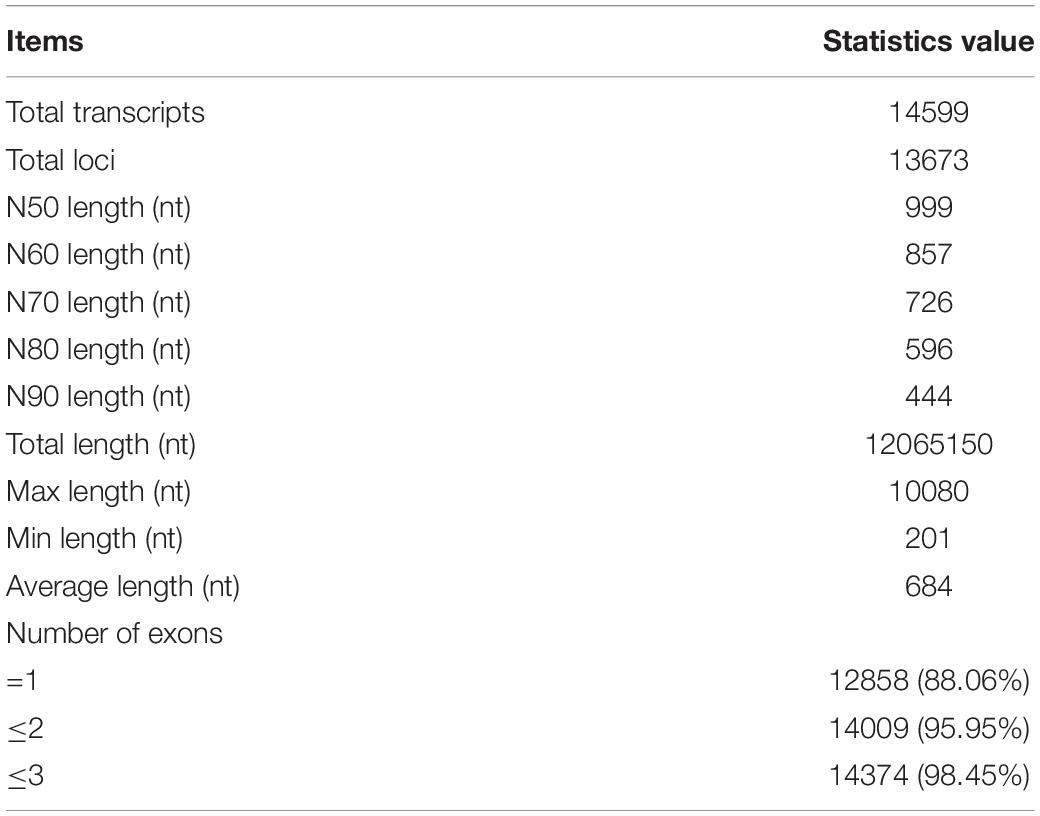 | Items | Statistics value |
|---|---|
| Total transcripts | 14599 |
| Total loci | 13673 |
| N50 length (nt) | 999 |
| N60 length (nt) | 857 |
| N70 length (nt) | 726 |
| N80 length (nt) | 596 |
| N90 length (nt) | 444 |
| Total length (nt) | 12065150 |
| Max length (nt) | 10080 |
| Min length (nt) | 201 |
| Average length (nt) | 684 |
| Number of exons | |
| =1 | 12858 (88.06%) |
| $\leq$2 | 14009 (95.95%) |
| $\leq$3 | 14374 (98.45%) |